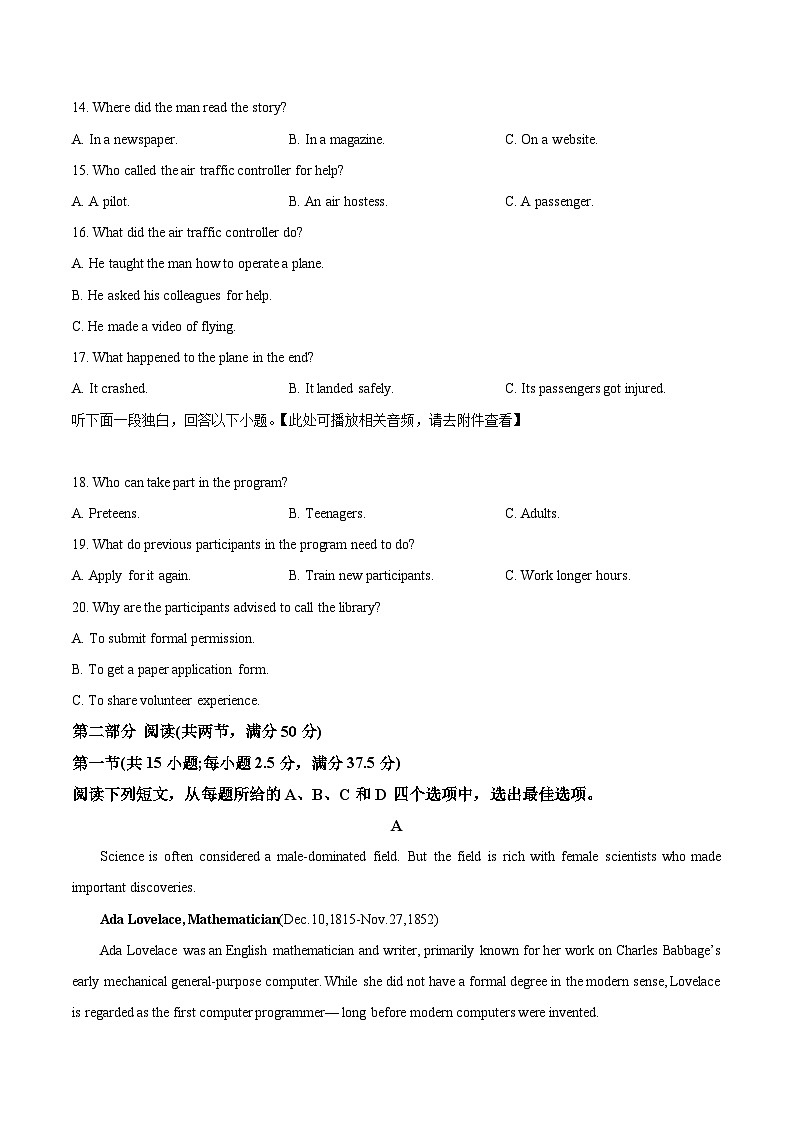 14. Where did the man read the story?

A. In a newspaper.
B. In a magazine.
C. On a website.

15. Who called the air traffic controller for help?

A. A pilot.
B. An air hostess.
C. A passenger.

16. What did the air traffic controller do?

A. He taught the man how to operate a plane.

B. He asked his colleagues for help.

C. He made a video of flying.

17. What happened to the plane in the end?

A. It crashed.
B. It landed safely.
C. Its passengers got injured.

听下面一段独白，回答以下小题。【此处可播放相关音频，请去附件查看】

18. Who can take part in the program?

A. Preteens.
B. Teenagers.
C. Adults.

19. What do previous participants in the program need to do?

A. Apply for it again.
B. Train new participants.
C. Work longer hours.

20. Why are the participants advised to call the library?

A. To submit formal permission.

B. To get a paper application form.

C. To share volunteer experience.

第二部分 阅读(共两节，满分 50 分)

第一节(共 15 小题;每小题 2.5 分，满分 37.5 分)

阅读下列短文，从每题所给的 A、B、C 和 D 四个选项中，选出最佳选项。

A

Science is often considered a male-dominated field. But the field is rich with female scientists who made important discoveries.

Ada Lovelace, Mathematician(Dec.10,1815-Nov.27,1852)

Ada Lovelace was an English mathematician and writer, primarily known for her work on Charles Babbage's early mechanical general-purpose computer. While she did not have a formal degree in the modern sense, Lovelace is regarded as the first computer programmer— long before modern computers were invented.